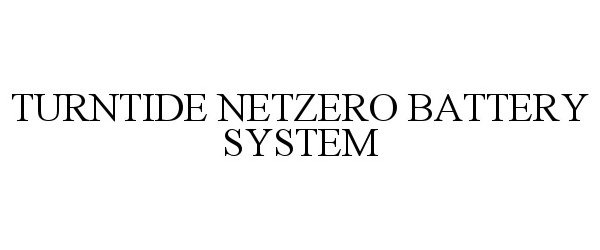 TURNTIDE NETZERO BATTERY SYSTEM